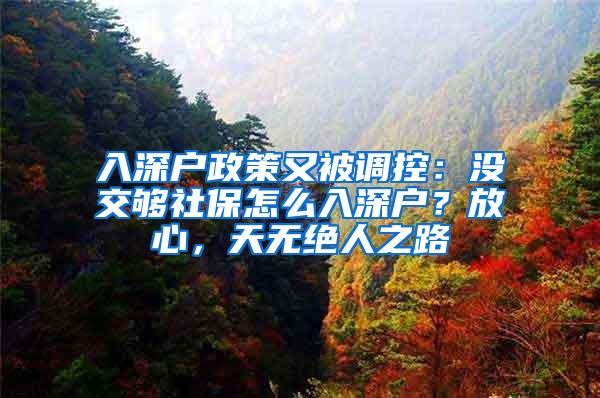 入深户政策又被调控：没交够社保怎么入深户？放心，天无绝人之路